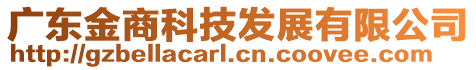 广东金商科技发展有限公司
http://gzbellacarl.cn.coovee.com